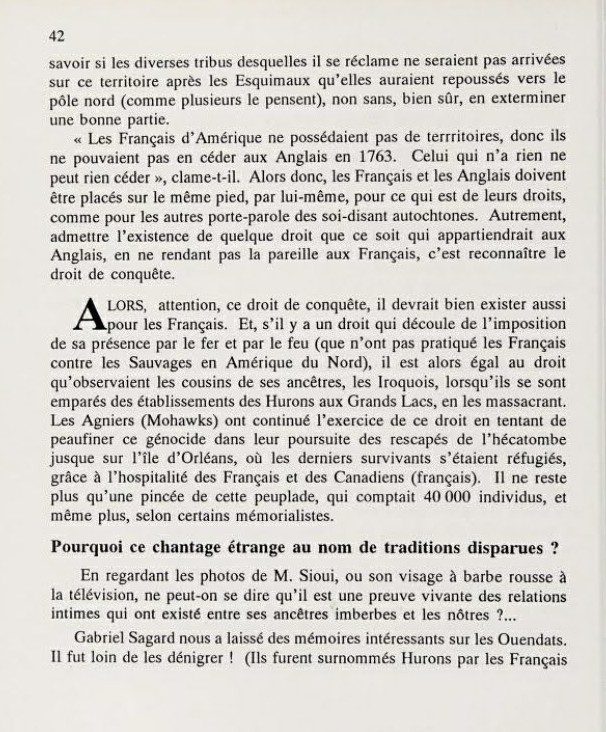 42

savoir si les diverses tribus desquelles il se réclame ne seraient pas arrivées sur ce territoire après les Esquimaux qu'elles auraient repoussés vers le pôle nord (comme plusieurs le pensent), non sans, bien sûr, en exterminer une bonne partie.

« Les Français d'Amérique ne possédaient pas de terrritoires, donc ils ne pouvaient pas en céder aux Anglais en 1763. Celui qui n'a rien ne peut rien céder », clame-t-il. Alors donc, les Français et les Anglais doivent être placés sur le même pied, par lui-même, pour ce qui est de leurs droits, comme pour les autres porte-parole des soi-disant autochtones. Autrement, admettre l'existence de quelque droit que ce soit qui appartiendrait aux Anglais, en ne rendant pas la pareille aux Français, c'est reconnaître le droit de conquête.

ALORS, attention, ce droit de conquête, il devrait bien exister aussi pour les Français. Et, s'il y a un droit qui découle de l'imposition de sa présence par le fer et par le feu (que n'ont pas pratiqué les Français contre les Sauvages en Amérique du Nord), il est alors égal au droit qu'observaient les cousins de ses ancêtres, les Iroquois, lorsqu'ils se sont emparés des établissements des Hurons aux Grands Lacs, en les massacrant. Les Agniers (Mohawks) ont continué l'exercice de ce droit en tentant de peaufiner ce génocide dans leur poursuite des rescapés de l'hécatombe jusque sur l'île d'Orléans, où les derniers survivants s'étaient réfugiés, grâce à l'hospitalité des Français et des Canadiens (français). Il ne reste plus qu'une pincée de cette peuplade, qui comptait 40 000 individus, et même plus, selon certains mémorialistes.

Pourquoi ce chantage étrange au nom de traditions disparues ?

En regardant les photos de M. Sioui, ou son visage à barbe rousse à la télévision, ne peut-on se dire qu'il est une preuve vivante des relations intimes qui ont existé entre ses ancêtres imberbes et les nôtres ?...

Gabriel Sagard nous a laissé des mémoires intéressants sur les Ouendats. Il fut loin de les dénigrer ! (Ils furent surnommés Hurons par les Français